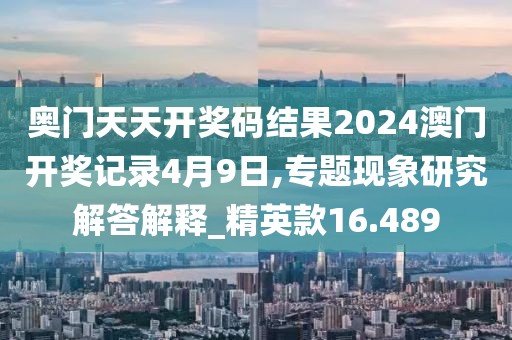 奥门天天开奖码结果2024澳门开奖记录4月9日,专题现象研究解答解释_精英款16.489